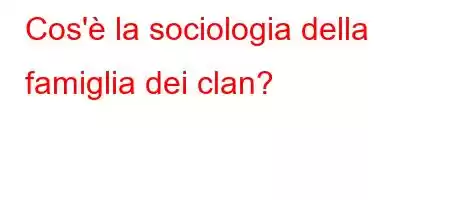 Cos'è la sociologia della famiglia dei clan?